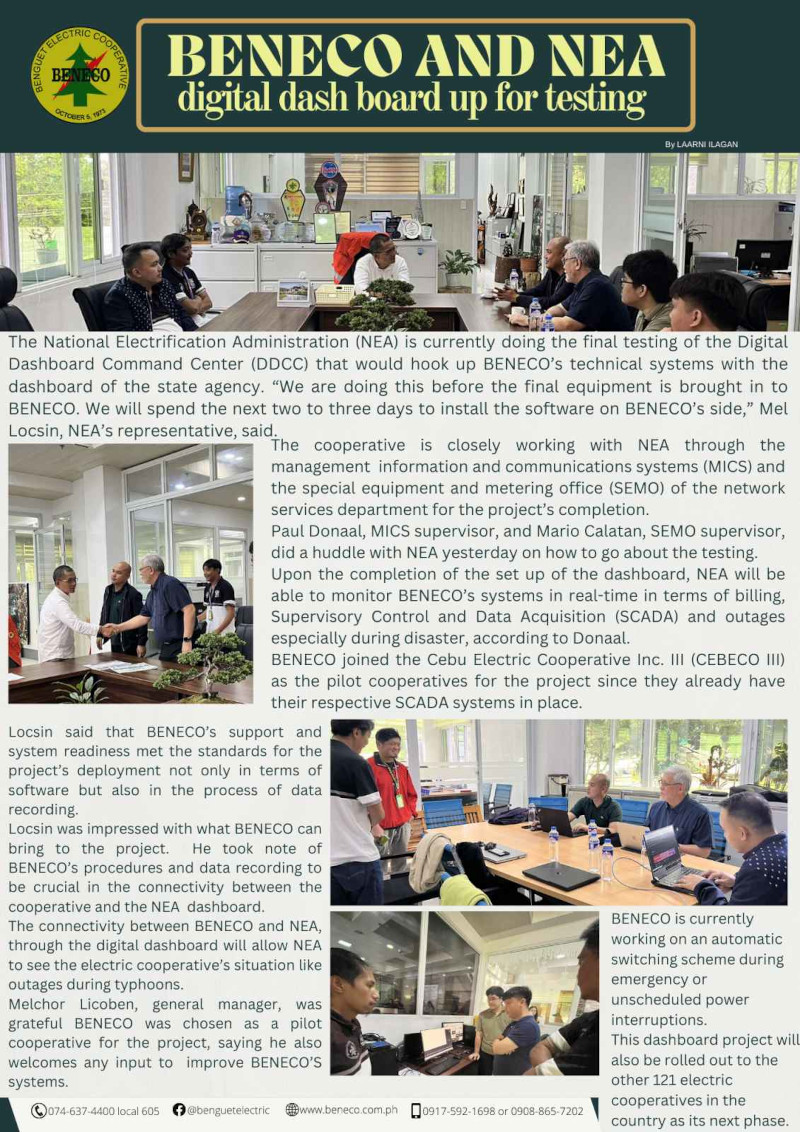 BENGUET ELECTRIC COOPERATIVE
BENECO
OCTOBER 5, 1973

BENECO AND NEA
digital dash board up for testing

By LAARNI ILAGAN

The National Electrification Administration (NEA) is currently doing the final testing of the Digital Dashboard Command Center (DDCC) that would hook up BENECO's technical systems with the dashboard of the state agency. "We are doing this before the final equipment is brought in to BENECO. We will spend the next two to three days to install the software on BENECO's side," Mel Locsin, NEA's representative, said.

The cooperative is closely working with NEA through the management information and communications systems (MICS) and the special equipment and metering office (SEMO) of the network services department for the project's completion.

Paul Donaal, MICS supervisor, and Mario Calatan, SEMO supervisor, did a huddle with NEA yesterday on how to go about the testing.

Upon the completion of the set up of the dashboard, NEA will be able to monitor BENECO's systems in real-time in terms of billing, Supervisory Control and Data Acquisition (SCADA) and outages especially during disaster, according to Donaal.

BENECO joined the Cebu Electric Cooperative Inc. III (CEBECO III) as the pilot cooperatives for the project since they already have their respective SCADA systems in place.

Locsin said that BENECO's support and system readiness met the standards for the project's deployment not only in terms of software but also in the process of data recording.

Locsin was impressed with what BENECO can bring to the project. He took note of BENECO's procedures and data recording to be crucial in the connectivity between the cooperative and the NEA dashboard.

The connectivity between BENECO and NEA, through the digital dashboard will allow NEA to see the electric cooperative's situation like outages during typhoons.

Melchor Licoben, general manager, was grateful BENECO was chosen as a pilot cooperative for the project, saying he also welcomes any input to improve BENECO'S systems.

BENECO is currently working on an automatic switching scheme during emergency or unscheduled power interruptions.

This dashboard project will also be rolled out to the other 121 electric cooperatives in the country as its next phase.

074-637-4400 local 605 @benguetelectric www.beneco.com.ph 0917-592-1698 or 0908-865-7202